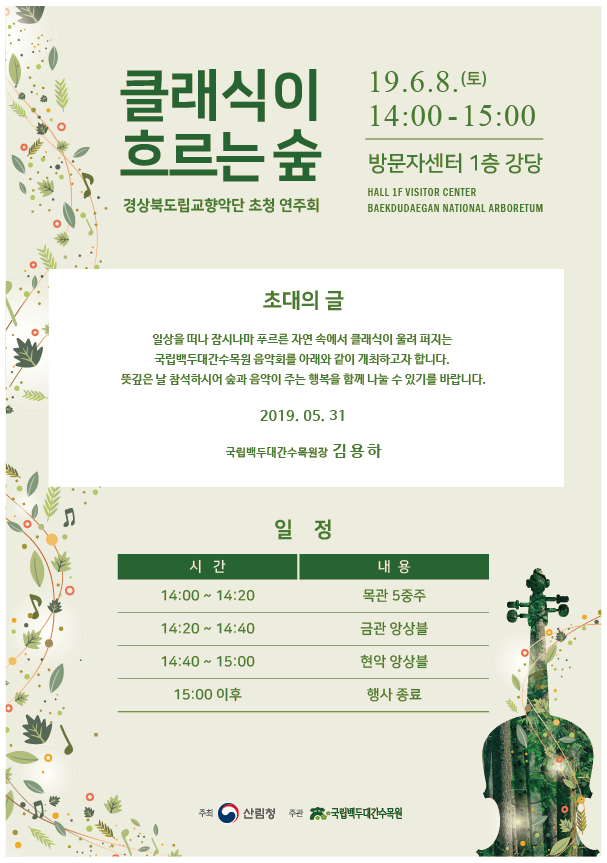 클래식이 흐르는 숲

경상북도립교향악단 초청 연주회

19.6.8.(토)
14:00 - 15:00

방문자센터 1층 강당

HALL 1F VISITOR CENTER
BAEKDUDAEGAN NATIONAL ARBORETUM

초대의 글

일상을 떠나 잠시나마 푸르른 자연 속에서 클래식이 울려 퍼지는 국립백두대간수목원 음악회를 아래와 같이 개최하고자 합니다. 뜻깊은 날 참석하시어 숲과 음악이 주는 행복을 함께 나눌 수 있기를 바랍니다.

2019. 05. 31

국립백두대간수목원장 김 용 하

일 정

| 시 간 | 내 용 |
|---|---|
| 14:00 ~ 14:20 | 목관 5중주 |
| 14:20 ~ 14:40 | 금관 앙상블 |
| 14:40 ~ 15:00 | 현악 앙상블 |
| 15:00 이후 | 행사 종료 |

주최 산림청 주관 국립백두대간수목원